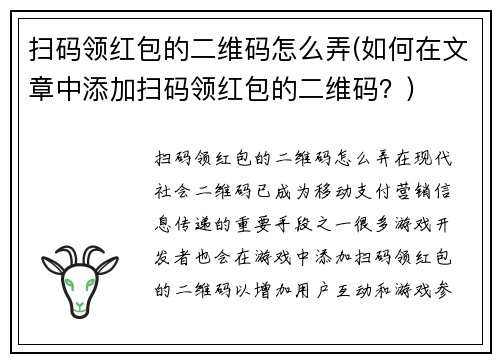 扫码领红包的二维码怎么弄(如何在文章中添加扫码领红包的二维码？)

扫码领红包的二维码怎么弄在现代社会二维码已成为移动支付营销信息传递的重要手段之一很多游戏开发者也会在游戏中添加扫码领红包的二维码以增加用户互动和游戏参